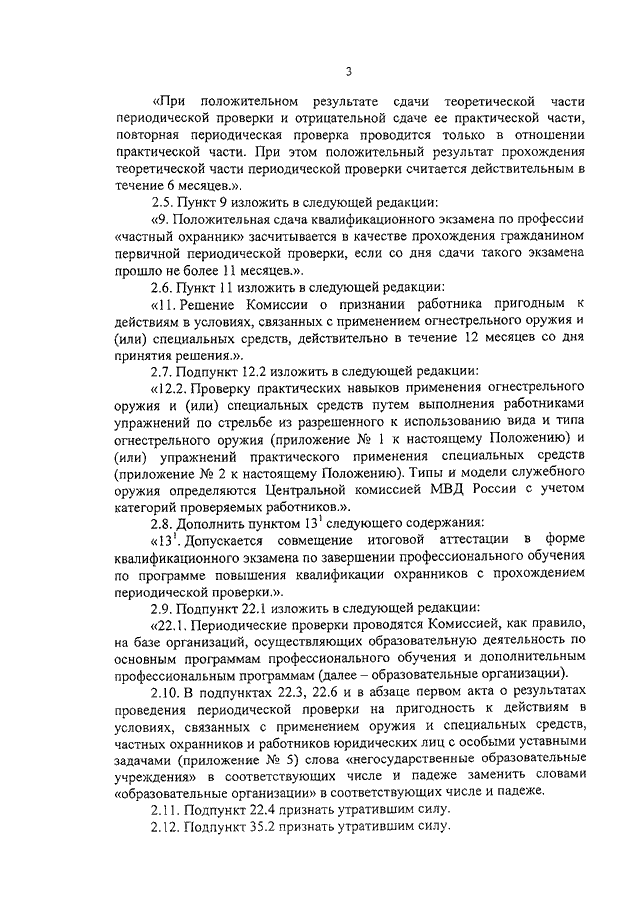 3

«При положительном результате сдачи теоретической части периодической проверки и отрицательной сдаче ее практической части, повторная периодическая проверка проводится только в отношении практической части. При этом положительный результат прохождения теоретической части периодической проверки считается действительным в течение 6 месяцев.».

2.5. Пункт 9 изложить в следующей редакции:

«9. Положительная сдача квалификационного экзамена по профессии «частный охранник» засчитывается в качестве прохождения гражданином первичной периодической проверки, если со дня сдачи такого экзамена прошло не более 11 месяцев.».

2.6. Пункт 11 изложить в следующей редакции:

«11. Решение Комиссии о признании работника пригодным к действиям в условиях, связанных с применением огнестрельного оружия и (или) специальных средств, действительно в течение 12 месяцев со дня принятия решения.».

2.7. Подпункт 12.2 изложить в следующей редакции:

«12.2. Проверку практических навыков применения огнестрельного оружия и (или) специальных средств путем выполнения работниками упражнений по стрельбе из разрешенного к использованию вида и типа огнестрельного оружия (приложение № 1 к настоящему Положению) и (или) упражнений практического применения специальных средств (приложение № 2 к настоящему Положению). Типы и модели служебного оружия определяются Центральной комиссией МВД России с учетом категорий проверяемых работников.».

2.8. Дополнить пунктом $13^1$ следующего содержания:

«$13^1$. Допускается совмещение итоговой аттестации в форме квалификационного экзамена по завершении профессионального обучения по программе повышения квалификации охранников с прохождением периодической проверки.».

2.9. Подпункт 22.1 изложить в следующей редакции:

«22.1. Периодические проверки проводятся Комиссией, как правило, на базе организаций, осуществляющих образовательную деятельность по основным программам профессионального обучения и дополнительным профессиональным программам (далее – образовательные организации).

2.10. В подпунктах 22.3, 22.6 и в абзаце первом акта о результатах проведения периодической проверки на пригодность к действиям в условиях, связанных с применением оружия и специальных средств, частных охранников и работников юридических лиц с особыми уставными задачами (приложение № 5) слова «негосударственные образовательные учреждения» в соответствующих числе и падеже заменить словами «образовательные организации» в соответствующих числе и падеже.

2.11. Подпункт 22.4 признать утратившим силу.

2.12. Подпункт 35.2 признать утратившим силу.